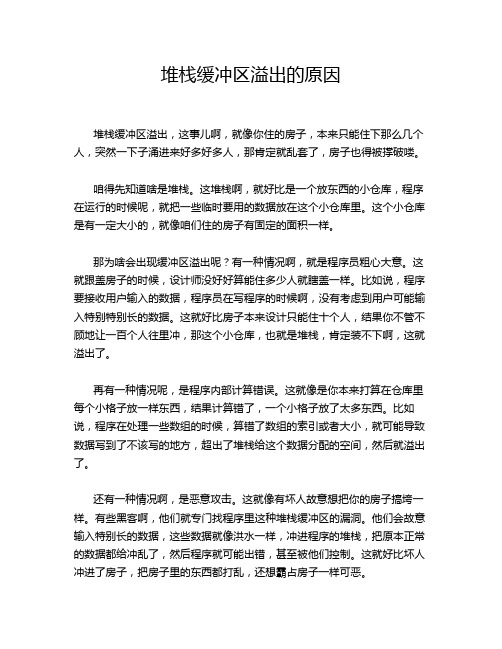 堆栈缓冲区溢出的原因

堆栈缓冲区溢出，这事儿啊，就像你住的房子，本来只能住下那么几个人，突然一下子涌进来好多好多人，那肯定就乱套了，房子也得被撑破喽。

咱得先知道啥是堆栈。这堆栈啊，就好比是一个放东西的小仓库，程序在运行的时候呢，就把一些临时要用的数据放在这个小仓库里。这个小仓库是有一定大小的，就像咱们住的房子有固定的面积一样。

那为啥会出现缓冲区溢出呢？有一种情况啊，就是程序员粗心大意。这就跟盖房子的时候，设计师没好好算能住多少人就瞎盖一样。比如说，程序要接收用户输入的数据，程序员在写程序的时候啊，没有考虑到用户可能输入特别特别长的数据。这就好比房子本来设计只能住十个人，结果你不管不顾地让一百个人往里冲，那这个小仓库，也就是堆栈，肯定装不下啊，这就溢出了。

再有一种情况呢，是程序内部计算错误。这就像是你本来打算在仓库里每个小格子放一样东西，结果计算错了，一个小格子放了太多东西。比如说，程序在处理一些数组的时候，算错了数组的索引或者大小，就可能导致数据写到了不该写的地方，超出了堆栈给这个数据分配的空间，然后就溢出了。

还有一种情况啊，是恶意攻击。这就像有坏人故意想把你的房子搞垮一样。有些黑客啊，他们就专门找程序里这种堆栈缓冲区的漏洞。他们会故意输入特别长的数据，这些数据就像洪水一样，冲进程序的堆栈，把原本正常的数据都给冲乱了，然后程序就可能出错，甚至被他们控制。这就好比坏人冲进了房子，把房子里的东西都打乱，还想霸占房子一样可恶。